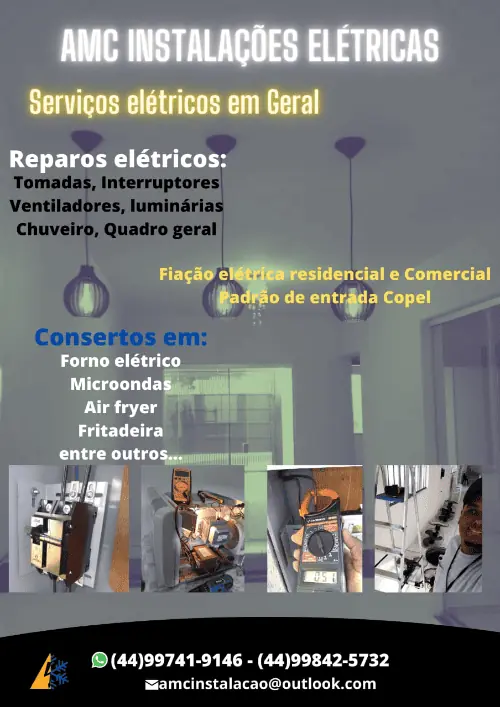 AMC INSTALAÇÕES ELÉTRICAS

Serviços elétricos em Geral

Reparos elétricos:
Tomadas, Interruptores
Ventiladores, luminárias
Chuveiro, Quadro geral

Fiação elétrica residencial e Comercial
Padrão de entrada Copel

Consertos em:
Forno elétrico
Microondas
Air fryer
Fritadeira
entre outros...

(44)99741-9146 - (44)99842-5732
amcinstalacao@outlook.com